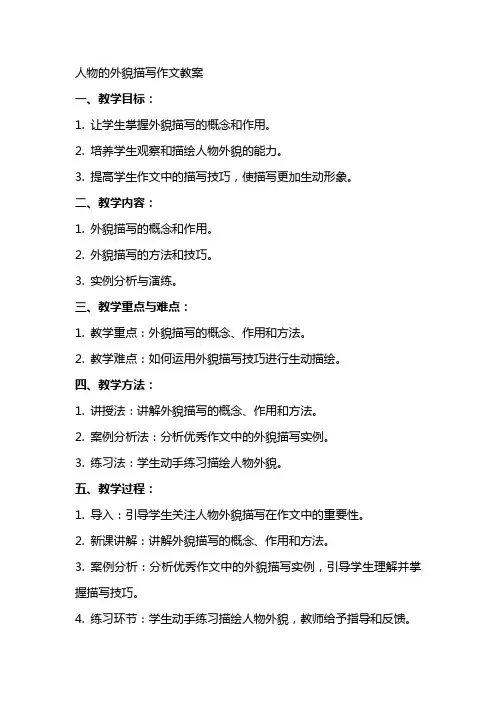 人物的外貌描写作文教案

一、教学目标：

1. 让学生掌握外貌描写的概念和作用。

2. 培养学生观察和描绘人物外貌的能力。

3. 提高学生作文中的描写技巧，使描写更加生动形象。

二、教学内容：

1. 外貌描写的概念和作用。

2. 外貌描写的方法和技巧。

3. 实例分析与演练。

三、教学重点与难点：

1. 教学重点：外貌描写的概念、作用和方法。

2. 教学难点：如何运用外貌描写技巧进行生动描绘。

四、教学方法：

1. 讲授法：讲解外貌描写的概念、作用和方法。

2. 案例分析法：分析优秀作文中的外貌描写实例。

3. 练习法：学生动手练习描绘人物外貌。

五、教学过程：

1. 导入：引导学生关注人物外貌描写在作文中的重要性。

2. 新课讲解：讲解外貌描写的概念、作用和方法。

3. 案例分析：分析优秀作文中的外貌描写实例，引导学生理解并掌握描写技巧。

4. 练习环节：学生动手练习描绘人物外貌，教师给予指导和反馈。